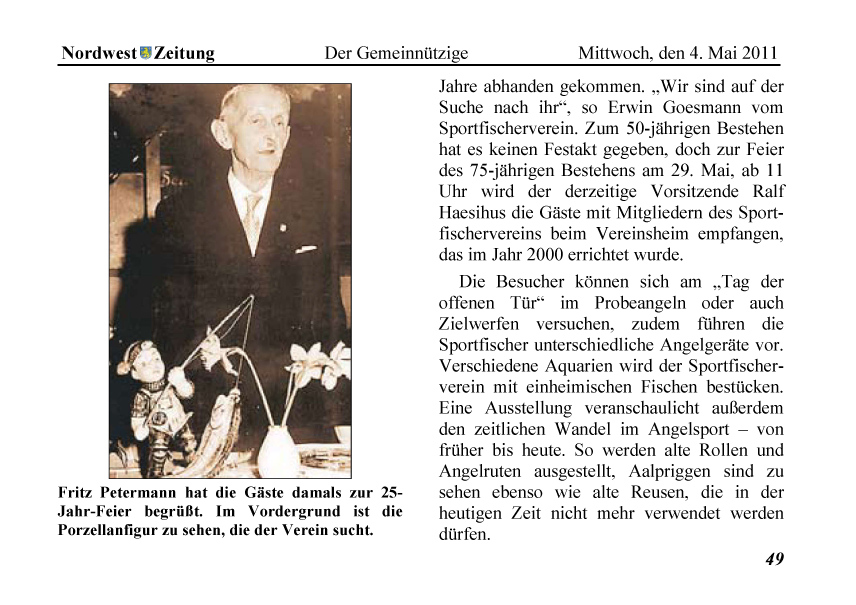 Nordwest Zeitung Der Gemeinnützige Mittwoch, den 4. Mai 2011

Fritz Petermann hat die Gäste damals zur 25-Jahr-Feier begrüßt. Im Vordergrund ist die Porzellanfigur zu sehen, die der Verein sucht.

Jahre abhanden gekommen. „Wir sind auf der Suche nach ihr“, so Erwin Goesmann vom Sportfischerverein. Zum 50-jährigen Bestehen hat es keinen Festakt gegeben, doch zur Feier des 75-jährigen Bestehens am 29. Mai, ab 11 Uhr wird der derzeitige Vorsitzende Ralf Haesihus die Gäste mit Mitgliedern des Sportfischervereins beim Vereinsheim empfangen, das im Jahr 2000 errichtet wurde.

Die Besucher können sich am „Tag der offenen Tür“ im Probeangeln oder auch Zielwerfen versuchen, zudem führen die Sportfischer unterschiedliche Angelgeräte vor. Verschiedene Aquarien wird der Sportfischerverein mit einheimischen Fischen bestücken. Eine Ausstellung veranschaulicht außerdem den zeitlichen Wandel im Angelsport – von früher bis heute. So werden alte Rollen und Angelruten ausgestellt, Aalpriggen sind zu sehen ebenso wie alte Reusen, die in der heutigen Zeit nicht mehr verwendet werden dürfen.

49